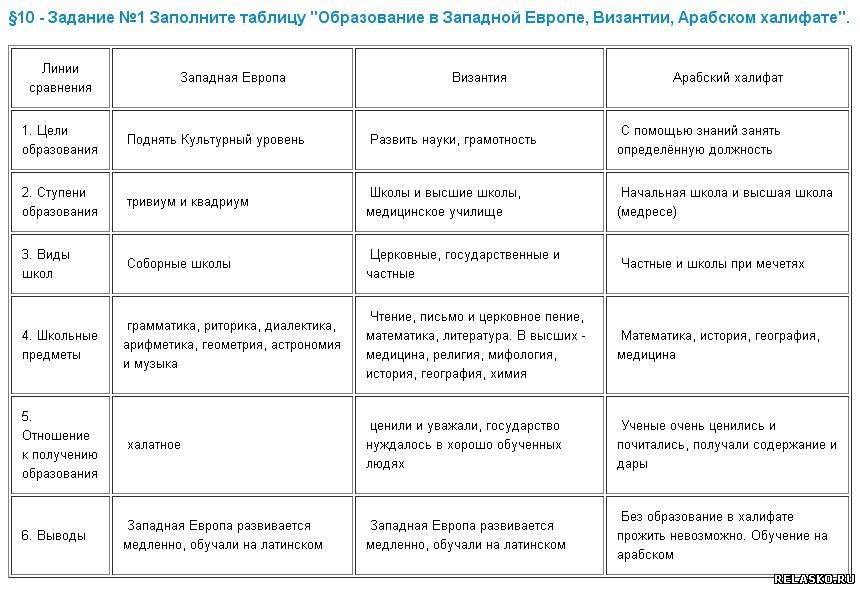 §10 - Задание №1 Заполните таблицу "Образование в Западной Европе, Византии, Арабском халифате".

| Линии сравнения | Западная Европа | Византия | Арабский халифат |
|---|---|---|---|
| 1. Цели образования | Поднять Культурный уровень | Развить науки, грамотность | С помощью знаний занять определённую должность |
| 2. Ступени образования | тривиум и квадриум | Школы и высшие школы, медицинское училище | Начальная школа и высшая школа (медресе) |
| 3. Виды школ | Соборные школы | Церковные, государственные и частные | Частные и школы при мечетях |
| 4. Школьные предметы | грамматика, риторика, диалектика, арифметика, геометрия, астрономия и музыка | Чтение, письмо и церковное пение, математика, литература. В высших - медицина, религия, мифология, история, география, химия | Математика, история, география, медицина |
| 5. Отношение к получению образования | халатное | ценили и уважали, государство нуждалось в хорошо обученных людях | Ученые очень ценились и почитались, получали содержание и дары |
| 6. Выводы | Западная Европа развивается медленно, обучали на латинском | Западная Европа развивается медленно, обучали на латинском | Без образование в халифате прожить невозможно. Обучение на арабском |

RELASKO.RU